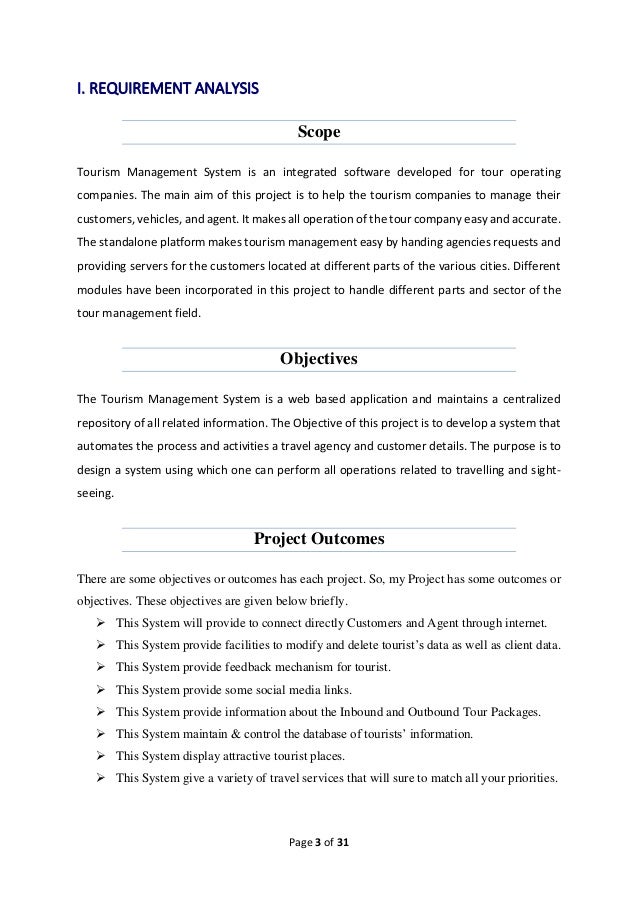 I. REQUIREMENT ANALYSIS

Scope

Tourism Management System is an integrated software developed for tour operating companies. The main aim of this project is to help the tourism companies to manage their customers, vehicles, and agent. It makes all operation of the tour company easy and accurate. The standalone platform makes tourism management easy by handing agencies requests and providing servers for the customers located at different parts of the various cities. Different modules have been incorporated in this project to handle different parts and sector of the tour management field.

Objectives

The Tourism Management System is a web based application and maintains a centralized repository of all related information. The Objective of this project is to develop a system that automates the process and activities a travel agency and customer details. The purpose is to design a system using which one can perform all operations related to travelling and sight-seeing.

Project Outcomes

There are some objectives or outcomes has each project. So, my Project has some outcomes or objectives. These objectives are given below briefly.
➢ This System will provide to connect directly Customers and Agent through internet.
➢ This System provide facilities to modify and delete tourist's data as well as client data.
➢ This System provide feedback mechanism for tourist.
➢ This System provide some social media links.
➢ This System provide information about the Inbound and Outbound Tour Packages.
➢ This System maintain & control the database of tourists' information.
➢ This System display attractive tourist places.
➢ This System give a variety of travel services that will sure to match all your priorities.

Page 3 of 31